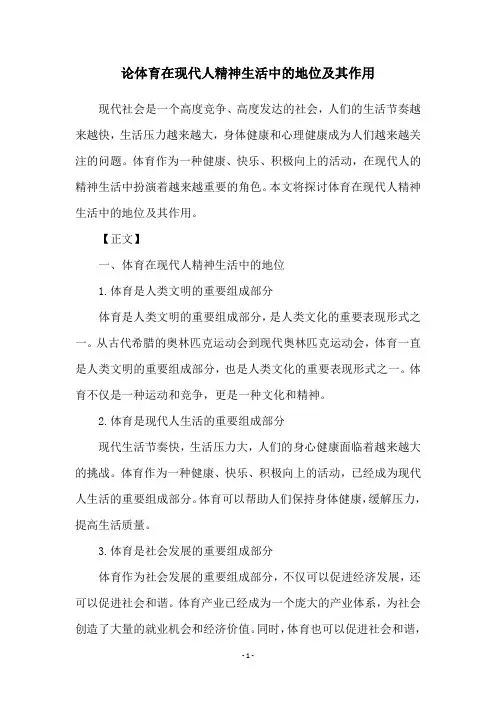 论体育在现代人精神生活中的地位及其作用

现代社会是一个高度竞争、高度发达的社会，人们的生活节奏越来越快，生活压力越来越大，身体健康和心理健康成为人们越来越关注的问题。体育作为一种健康、快乐、积极向上的活动，在现代人的精神生活中扮演着越来越重要的角色。本文将探讨体育在现代人精神生活中的地位及其作用。

【正文】

一、体育在现代人精神生活中的地位

1.体育是人类文明的重要组成部分

体育是人类文明的重要组成部分，是人类文化的重要表现形式之一。从古代希腊的奥林匹克运动会到现代奥林匹克运动会，体育一直是人类文明的重要组成部分，也是人类文化的重要表现形式之一。体育不仅是一种运动和竞争，更是一种文化和精神。

2.体育是现代人生活的重要组成部分

现代生活节奏快，生活压力大，人们的身心健康面临着越来越大的挑战。体育作为一种健康、快乐、积极向上的活动，已经成为现代人生活的重要组成部分。体育可以帮助人们保持身体健康，缓解压力，提高生活质量。

3.体育是社会发展的重要组成部分

体育作为社会发展的重要组成部分，不仅可以促进经济发展，还可以促进社会和谐。体育产业已经成为一个庞大的产业体系，为社会创造了大量的就业机会和经济价值。同时，体育也可以促进社会和谐，

- 1 -